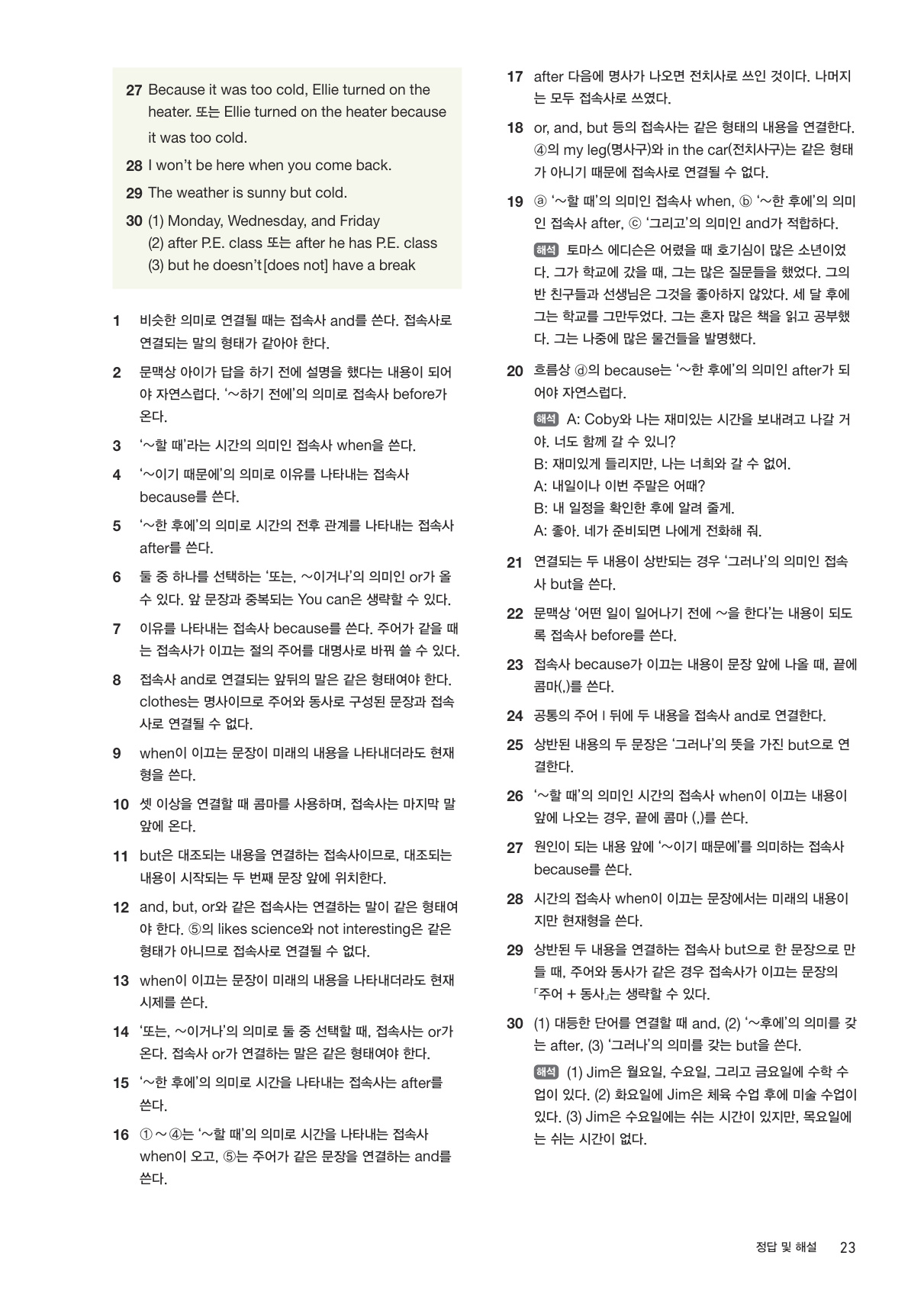 27 Because it was too cold, Ellie turned on the heater. 또는 Ellie turned on the heater because it was too cold.
28 I won't be here when you come back.
29 The weather is sunny but cold.
30 (1) Monday, Wednesday, and Friday
(2) after P.E. class 또는 after he has P.E. class
(3) but he doesn't[does not] have a break

1 비슷한 의미로 연결될 때는 접속사 and를 쓴다. 접속사로 연결되는 말의 형태가 같아야 한다.

2 문맥상 아이가 답을 하기 전에 설명을 했다는 내용이 되어야 자연스럽다. '~하기 전에'의 의미로 접속사 before가 온다.

3 '~할 때'라는 시간의 의미인 접속사 when을 쓴다.

4 '~이기 때문에'의 의미로 이유를 나타내는 접속사 because를 쓴다.

5 '~한 후에'의 의미로 시간의 전후 관계를 나타내는 접속사 after를 쓴다.

6 둘 중 하나를 선택하는 '또는, ~이거나'의 의미인 or가 올 수 있다. 앞 문장과 중복되는 You can은 생략할 수 있다.

7 이유를 나타내는 접속사 because를 쓴다. 주어가 같을 때는 접속사가 이끄는 절의 주어를 대명사로 바꿔 쓸 수 있다.

8 접속사 and로 연결되는 앞뒤의 말은 같은 형태여야 한다. clothes는 명사이므로 주어와 동사로 구성된 문장과 접속사로 연결될 수 없다.

9 when이 이끄는 문장이 미래의 내용을 나타내더라도 현재형을 쓴다.

10 셋 이상을 연결할 때 콤마를 사용하며, 접속사는 마지막 말 앞에 온다.

11 but은 대조되는 내용을 연결하는 접속사이므로, 대조되는 내용이 시작되는 두 번째 문장 앞에 위치한다.

12 and, but, or와 같은 접속사는 연결하는 말이 같은 형태여야 한다. ⑤의 likes science와 not interesting은 같은 형태가 아니므로 접속사로 연결될 수 없다.

13 when이 이끄는 문장이 미래의 내용을 나타내더라도 현재 시제를 쓴다.

14 '또는, ~이거나'의 의미로 둘 중 선택할 때, 접속사는 or가 온다. 접속사 or가 연결하는 말은 같은 형태여야 한다.

15 '~한 후에'의 의미로 시간을 나타내는 접속사는 after를 쓴다.

16 ①~④는 '~할 때'의 의미로 시간을 나타내는 접속사 when이 오고, ⑤는 주어가 같은 문장을 연결하는 and를 쓴다.

17 after 다음에 명사가 나오면 전치사로 쓰인 것이다. 나머지는 모두 접속사로 쓰였다.

18 or, and, but 등의 접속사는 같은 형태의 내용을 연결한다. ④의 my leg(명사구)와 in the car(전치사구)는 같은 형태가 아니기 때문에 접속사로 연결될 수 없다.

19 ⓐ '~할 때'의 의미인 접속사 when, ⓑ '~한 후에'의 의미인 접속사 after, ⓒ '그리고'의 의미인 and가 적합하다.

해석 토마스 에디슨은 어렸을 때 호기심이 많은 소년이었다. 그가 학교에 갔을 때, 그는 많은 질문들을 했었다. 그의 반 친구들과 선생님은 그것을 좋아하지 않았다. 세 달 후에 그는 학교를 그만두었다. 그는 혼자 많은 책을 읽고 공부했다. 그는 나중에 많은 물건들을 발명했다.

20 흐름상 ⓓ의 because는 '~한 후에'의 의미인 after가 되어야 자연스럽다.

해석 A: Coby와 나는 재미있는 시간을 보내려고 나갈 거야. 너도 함께 갈 수 있니?
B: 재미있게 들리지만, 나는 너희와 갈 수 없어.
A: 내일이나 이번 주말은 어때?
B: 내 일정을 확인한 후에 알려 줄게.
A: 좋아. 네가 준비되면 나에게 전화해 줘.

21 연결되는 두 내용이 상반되는 경우 '그러나'의 의미인 접속사 but을 쓴다.

22 문맥상 '어떤 일이 일어나기 전에 ~을 한다'는 내용이 되도록 접속사 before를 쓴다.

23 접속사 because가 이끄는 내용이 문장 앞에 나올 때, 끝에 콤마(,)를 쓴다.

24 공통의 주어 I 뒤에 두 내용을 접속사 and로 연결한다.

25 상반된 내용의 두 문장은 '그러나'의 뜻을 가진 but으로 연결한다.

26 '~할 때'의 의미인 시간의 접속사 when이 이끄는 내용이 앞에 나오는 경우, 끝에 콤마 (,)를 쓴다.

27 원인이 되는 내용 앞에 '~이기 때문에'를 의미하는 접속사 because를 쓴다.

28 시간의 접속사 when이 이끄는 문장에서는 미래의 내용이지만 현재형을 쓴다.

29 상반된 두 내용을 연결하는 접속사 but으로 한 문장으로 만들 때, 주어와 동사가 같은 경우 접속사가 이끄는 문장의 「주어 + 동사」는 생략할 수 있다.

30 (1) 대등한 단어를 연결할 때 and, (2) '~후에'의 의미를 갖는 after, (3) '그러나'의 의미를 갖는 but을 쓴다.

해석 (1) Jim은 월요일, 수요일, 그리고 금요일에 수학 수업이 있다. (2) 화요일에 Jim은 체육 수업 후에 미술 수업이 있다. (3) Jim은 수요일에는 쉬는 시간이 있지만, 목요일에는 쉬는 시간이 없다.

정답 및 해설 23